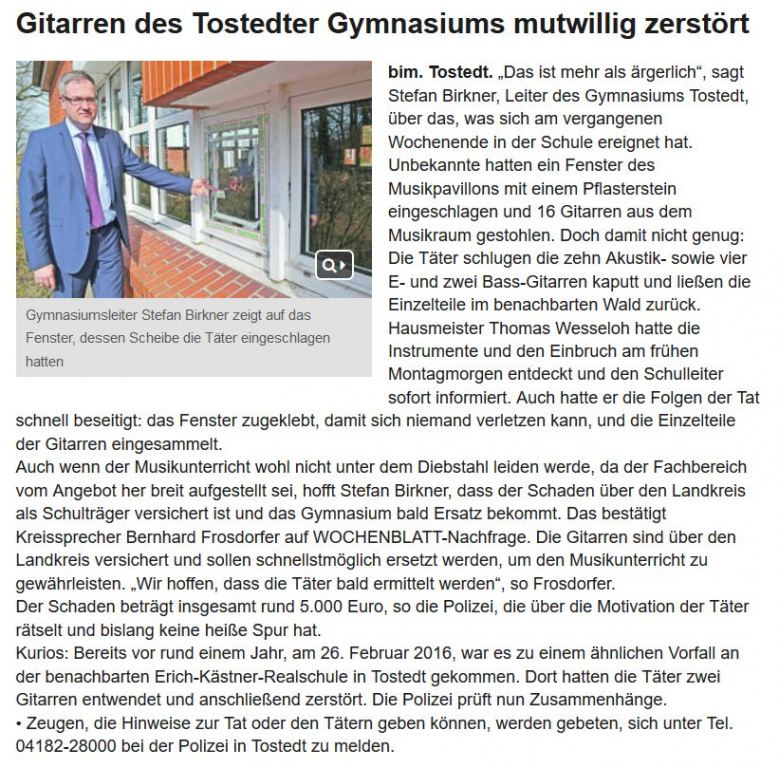 Gitarren des Tostedter Gymnasiums mutwillig zerstört

Gymnasiumsleiter Stefan Birkner zeigt auf das Fenster, dessen Scheibe die Täter eingeschlagen hatten

bim. Tostedt. „Das ist mehr als ärgerlich“, sagt Stefan Birkner, Leiter des Gymnasiums Tostedt, über das, was sich am vergangenen Wochenende in der Schule ereignet hat. Unbekannte hatten ein Fenster des Musikpavillons mit einem Pflasterstein eingeschlagen und 16 Gitarren aus dem Musikraum gestohlen. Doch damit nicht genug: Die Täter schlugen die zehn Akustik- sowie vier E- und zwei Bass-Gitarren kaputt und ließen die Einzelteile im benachbarten Wald zurück. Hausmeister Thomas Wesseloh hatte die Instrumente und den Einbruch am frühen Montagmorgen entdeckt und den Schulleiter sofort informiert. Auch hatte er die Folgen der Tat schnell beseitigt: das Fenster zugeklebt, damit sich niemand verletzen kann, und die Einzelteile der Gitarren eingesammelt.
Auch wenn der Musikunterricht wohl nicht unter dem Diebstahl leiden werde, da der Fachbereich vom Angebot her breit aufgestellt sei, hofft Stefan Birkner, dass der Schaden über den Landkreis als Schulträger versichert ist und das Gymnasium bald Ersatz bekommt. Das bestätigt Kreissprecher Bernhard Frosdorfer auf WOCHENBLATT-Nachfrage. Die Gitarren sind über den Landkreis versichert und sollen schnellstmöglich ersetzt werden, um den Musikunterricht zu gewährleisten. „Wir hoffen, dass die Täter bald ermittelt werden“, so Frosdorfer.
Der Schaden beträgt insgesamt rund 5.000 Euro, so die Polizei, die über die Motivation der Täter rätselt und bislang keine heiße Spur hat.
Kurios: Bereits vor rund einem Jahr, am 26. Februar 2016, war es zu einem ähnlichen Vorfall an der benachbarten Erich-Kästner-Realschule in Tostedt gekommen. Dort hatten die Täter zwei Gitarren entwendet und anschließend zerstört. Die Polizei prüft nun Zusammenhänge.
• Zeugen, die Hinweise zur Tat oder den Tätern geben können, werden gebeten, sich unter Tel. 04182-28000 bei der Polizei in Tostedt zu melden.